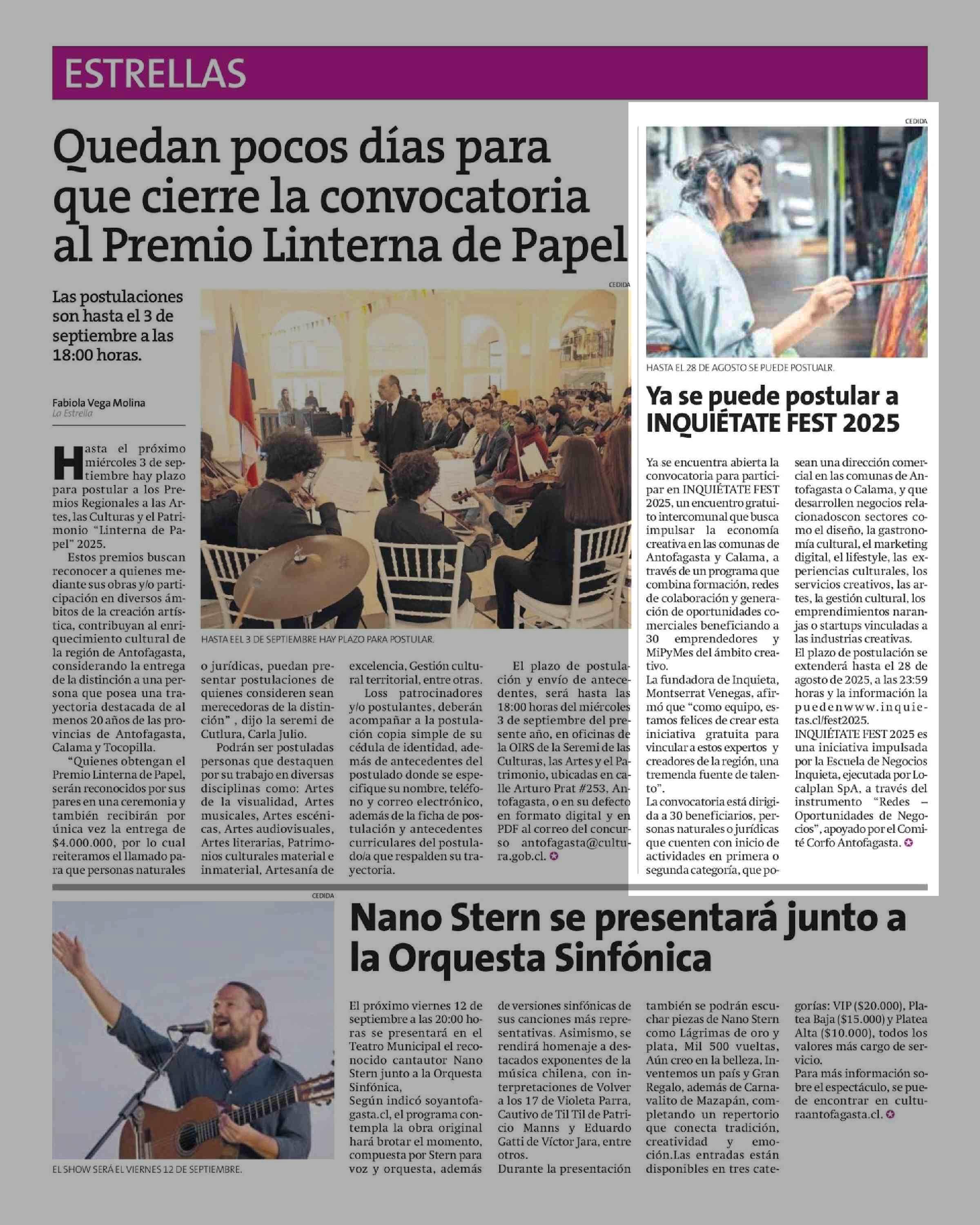 ESTRELLAS

Quedan pocos días para que cierre la convocatoria al Premio Linterna de Papel

Las postulaciones son hasta el 3 de septiembre a las 18:00 horas.

Fabiola Vega Molina
La Estrella

CEDIDA

HASTA EEL 3 DE SEPTIEMBRE HAY PLAZO PARA POSTULAR.

Hasta el próximo miércoles 3 de septiembre hay plazo para postular a los Premios Regionales a las Artes, las Culturas y el Patrimonio "Linterna de Papel" 2025.

Estos premios buscan reconocer a quienes mediante sus obras y/o participación en diversos ámbitos de la creación artística, contribuyan al enriquecimiento cultural de la región de Antofagasta, considerando la entrega de la distinción a una persona que posea una trayectoria destacada de al menos 20 años de las provincias de Antofagasta, Calama y Tocopilla.

"Quienes obtengan el Premio Linterna de Papel, serán reconocidos por sus pares en una ceremonia y también recibirán por única vez la entrega de $4.000.000, por lo cual reiteramos el llamado para que personas naturales o jurídicas, puedan presentar postulaciones de quienes consideren sean merecedoras de la distinción" , dijo la seremi de Cutlura, Carla Julio.

Podrán ser postuladas personas que destaquen por su trabajo en diversas disciplinas como: Artes de la visualidad, Artes musicales, Artes escénicas, Artes audiovisuales, Artes literarias, Patrimonios culturales material e inmaterial, Artesanía de excelencia, Gestión cultural territorial, entre otras.

Loss patrocinadores y/o postulantes, deberán acompañar a la postulación copia simple de su cédula de identidad, además de antecedentes del postulado donde se especifique su nombre, teléfono y correo electrónico, además de la ficha de postulación y antecedentes curriculares del postulado/a que respalden su trayectoria.

El plazo de postulación y envío de antecedentes, será hasta las 18:00 horas del miércoles 3 de septiembre del presente año, en oficinas de la OIRS de la Seremi de las Culturas, las Artes y el Patrimonio, ubicadas en calle Arturo Prat #253, Antofagasta, o en su defecto en formato digital y en PDF al correo del concurso antofagasta@cultura.gob.cl.

CEDIDA

HASTA EL 28 DE AGOSTO SE PUEDE POSTUALR.

Ya se puede postular a INQUIÉTATE FEST 2025

Ya se encuentra abierta la convocatoria para participar en INQUIÉTATE FEST 2025, un encuentro gratuito intercomunal que busca impulsar la economía creativa en las comunas de Antofagasta y Calama, a través de un programa que combina formación, redes de colaboración y generación de oportunidades comerciales beneficiando a 30 emprendedores y MiPyMes del ámbito creativo.
La fundadora de Inquieta, Montserrat Venegas, afirmó que "como equipo, estamos felices de crear esta iniciativa gratuita para vincular a estos expertos y creadores de la región, una tremenda fuente de talento".
La convocatoria está dirigida a 30 beneficiarios, personas naturales o jurídicas que cuenten con inicio de actividades en primera o segunda categoría, que posean una dirección comercial en las comunas de Antofagasta o Calama, y que desarrollen negocios relacionadoscon sectores como el diseño, la gastronomía cultural, el marketing digital, el lifestyle, las experiencias culturales, los servicios creativos, las artes, la gestión cultural, los emprendimientos naranjas o startups vinculadas a las industrias creativas.
El plazo de postulación se extenderá hasta el 28 de agosto de 2025, a las 23:59 horas y la información la puedenwww.inquietas.cl/fest2025.
INQUIÉTATE FEST 2025 es una iniciativa impulsada por la Escuela de Negocios Inquieta, ejecutada por Localplan SpA, a través del instrumento "Redes – Oportunidades de Negocios", apoyado por el Comité Corfo Antofagasta.

CEDIDA

EL SHOW SERÁ EL VIERNES 12 DE SEPTIEMBRE.

Nano Stern se presentará junto a la Orquesta Sinfónica

El próximo viernes 12 de septiembre a las 20:00 horas se presentará en el Teatro Municipal el reconocido cantautor Nano Stern junto a la Orquesta Sinfónica,
Según indicó soyantofagasta.cl, el programa contempla la obra original hará brotar el momento, compuesta por Stern para voz y orquesta, además de versiones sinfónicas de sus canciones más representativas. Asimismo, se rendirá homenaje a destacados exponentes de la música chilena, con interpretaciones de Volver a los 17 de Violeta Parra, Cautivo de Til Til de Patricio Manns y Eduardo Gatti de Víctor Jara, entre otros.
Durante la presentación también se podrán escuchar piezas de Nano Stern como Lágrimas de oro y plata, Mil 500 vueltas, Aún creo en la belleza, Inventemos un país y Gran Regalo, además de Carnavalito de Mazapán, completando un repertorio que conecta tradición, creatividad y emoción.Las entradas están disponibles en tres categorías: VIP ($20.000), Platea Baja ($15.000) y Platea Alta ($10.000), todos los valores más cargo de servicio.
Para más información sobre el espectáculo, se puede encontrar en culturaantofagasta.cl.